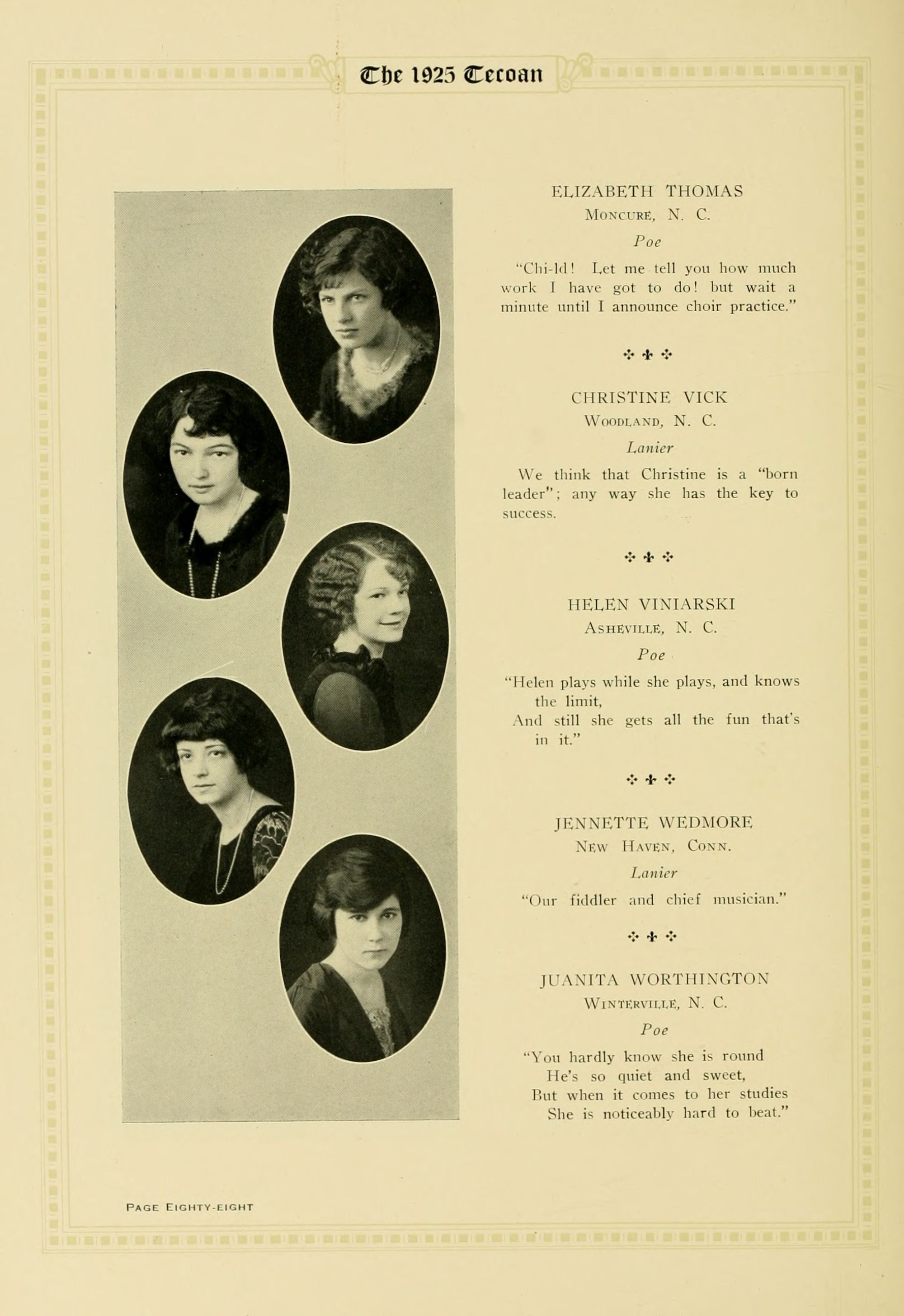 The 1925 Tecoan

ELIZABETH THOMAS
Moncure, N. C.
Poe

"Chi-ld! Let me tell you how much work I have got to do! but wait a minute until I announce choir practice."

CHRISTINE VICK
Woodland, N. C.
Lanier

We think that Christine is a "born leader"; any way she has the key to success.

HELEN VINIARSKI
Asheville, N. C.
Poe

"Helen plays while she plays, and knows the limit,
And still she gets all the fun that's in it."

JENNETTE WEDMORE
New Haven, Conn.
Lanier

"Our fiddler and chief musician."

JUANITA WORTHINGTON
Winterville, N. C.
Poe

"You hardly know she is round
He's so quiet and sweet,
But when it comes to her studies
She is noticeably hard to beat."

Page Eighty-eight